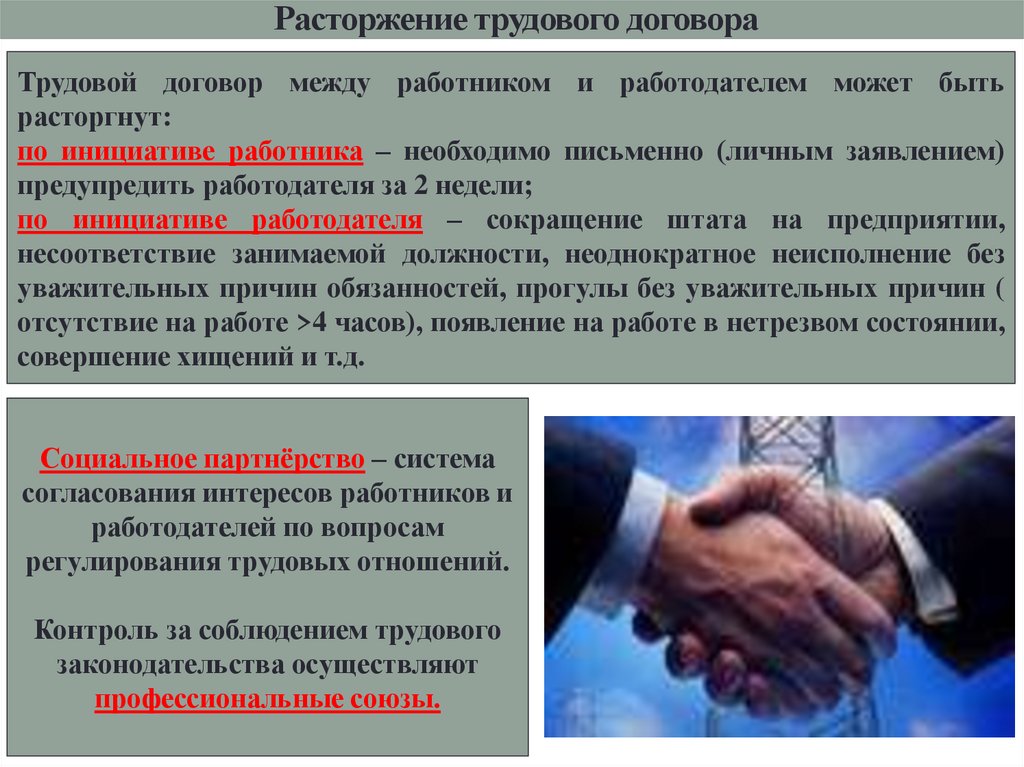 Расторжение трудового договора

Трудовой договор между работником и работодателем может быть расторгнут:
по инициативе работника – необходимо письменно (личным заявлением) предупредить работодателя за 2 недели;
по инициативе работодателя – сокращение штата на предприятии, несоответствие занимаемой должности, неоднократное неисполнение без уважительных причин обязанностей, прогулы без уважительных причин ( отсутствие на работе >4 часов), появление на работе в нетрезвом состоянии, совершение хищений и т.д.

Социальное партнёрство – система согласования интересов работников и работодателей по вопросам регулирования трудовых отношений.

Контроль за соблюдением трудового законодательства осуществляют профессиональные союзы.